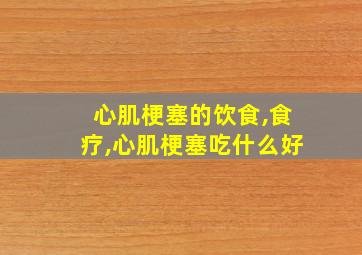 心肌梗塞的饮食,食疗,心肌梗塞吃什么好